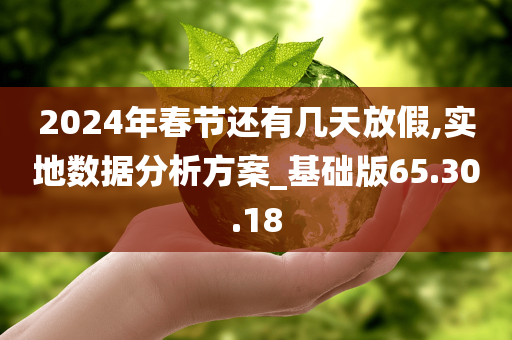 2024年春节还有几天放假,实地数据分析方案_基础版65.30.18